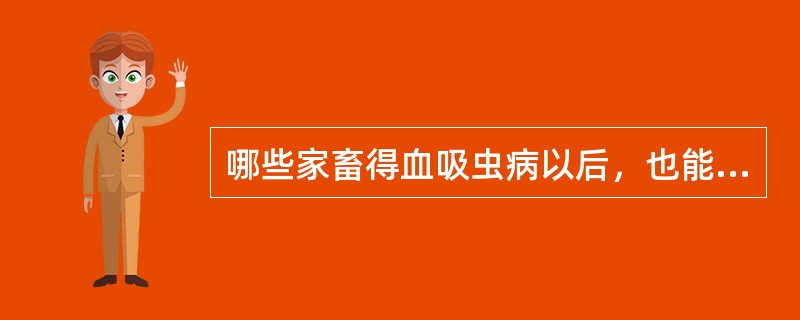 哪些家畜得血吸虫病以后，也能...